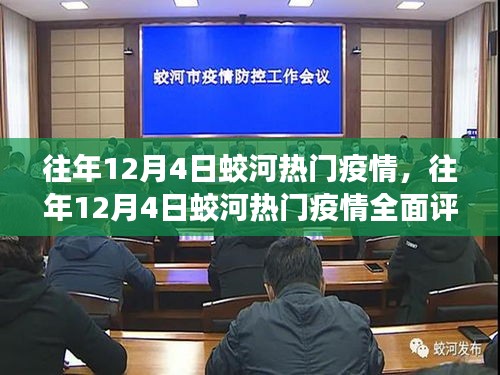 蛟河市疫情防控工作会议

往年12月4日蛟河热门疫情，往年12月4日蛟河热门疫情全面评

蛟河发布